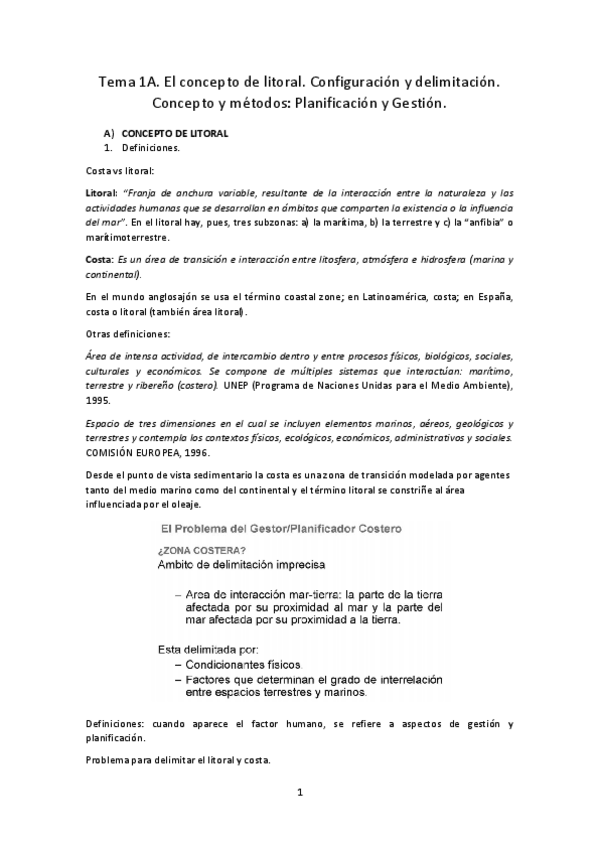 Tema 1A. El concepto de litoral. Configuración y delimitación. Concepto y métodos: Planificación y Gestión.

A) CONCEPTO DE LITORAL
1. Definiciones.

Costa vs litoral:

Litoral: "Franja de anchura variable, resultante de la interacción entre la naturaleza y las actividades humanas que se desarrollan en ámbitos que comparten la existencia o la influencia del mar". En el litoral hay, pues, tres subzonas: a) la marítima, b) la terrestre y c) la "anfibia" o marítimoterrestre.

Costa: Es un área de transición e interacción entre litosfera, atmósfera e hidrosfera (marina y continental).

En el mundo anglosajón se usa el término coastal zone; en Latinoamérica, costa; en España, costa o litoral (también área litoral).

Otras definiciones:

Área de intensa actividad, de intercambio dentro y entre procesos físicos, biológicos, sociales, culturales y económicos. Se compone de múltiples sistemas que interactúan: marítimo, terrestre y ribereño (costero). UNEP (Programa de Naciones Unidas para el Medio Ambiente), 1995.

Espacio de tres dimensiones en el cual se incluyen elementos marinos, aéreos, geológicos y terrestres y contempla los contextos físicos, ecológicos, económicos, administrativos y sociales. COMISIÓN EUROPEA, 1996.

Desde el punto de vista sedimentario la costa es una zona de transición modelada por agentes tanto del medio marino como del continental y el término litoral se constriñe al área influenciada por el oleaje.

El Problema del Gestor/Planificador Costero

¿ZONA COSTERA?
Ambito de delimitación imprecisa

– Area de interacción mar-tierra: la parte de la tierra afectada por su proximidad al mar y la parte del mar afectada por su proximidad a la tierra.

Esta delimitada por:
– Condicionantes físicos.
– Factores que determinan el grado de interrelación entre espacios terrestres y marinos.

Definiciones: cuando aparece el factor humano, se refiere a aspectos de gestión y planificación.

Problema para delimitar el litoral y costa.

1